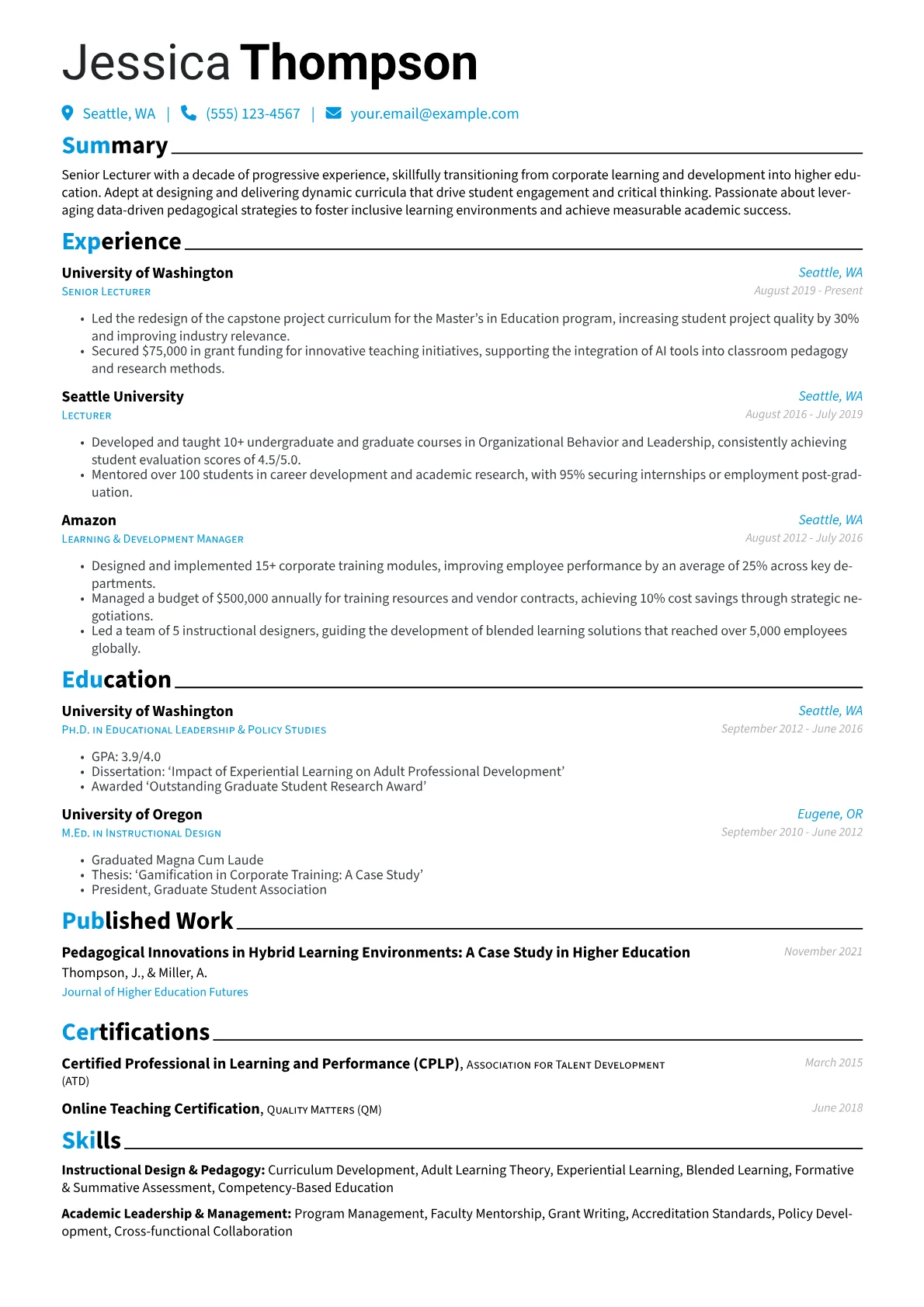 Jessica Thompson

Seattle, WA | (555) 123-4567 | your.email@example.com

Summary

Senior Lecturer with a decade of progressive experience, skillfully transitioning from corporate learning and development into higher education. Adept at designing and delivering dynamic curricula that drive student engagement and critical thinking. Passionate about leveraging data-driven pedagogical strategies to foster inclusive learning environments and achieve measurable academic success.

Experience

University of Washington
Seattle, WA
Senior Lecturer
August 2019 - Present

• Led the redesign of the capstone project curriculum for the Master's in Education program, increasing student project quality by 30% and improving industry relevance.
• Secured $75,000 in grant funding for innovative teaching initiatives, supporting the integration of AI tools into classroom pedagogy and research methods.

Seattle University
Seattle, WA
Lecturer
August 2016 - July 2019

• Developed and taught 10+ undergraduate and graduate courses in Organizational Behavior and Leadership, consistently achieving student evaluation scores of 4.5/5.0.
• Mentored over 100 students in career development and academic research, with 95% securing internships or employment post-graduation.

Amazon
Seattle, WA
Learning & Development Manager
August 2012 - July 2016

• Designed and implemented 15+ corporate training modules, improving employee performance by an average of 25% across key departments.
• Managed a budget of $500,000 annually for training resources and vendor contracts, achieving 10% cost savings through strategic negotiations.
• Led a team of 5 instructional designers, guiding the development of blended learning solutions that reached over 5,000 employees globally.

Education

University of Washington
Seattle, WA
Ph.D. in Educational Leadership & Policy Studies
September 2012 - June 2016

• GPA: 3.9/4.0
• Dissertation: 'Impact of Experiential Learning on Adult Professional Development'
• Awarded 'Outstanding Graduate Student Research Award'

University of Oregon
Eugene, OR
M.Ed. in Instructional Design
September 2010 - June 2012

• Graduated Magna Cum Laude
• Thesis: 'Gamification in Corporate Training: A Case Study'
• President, Graduate Student Association

Published Work

Pedagogical Innovations in Hybrid Learning Environments: A Case Study in Higher Education
November 2021
Thompson, J., & Miller, A.
Journal of Higher Education Futures

Certifications

Certified Professional in Learning and Performance (CPLP), Association for Talent Development (ATD)
March 2015

Online Teaching Certification, Quality Matters (QM)
June 2018

Skills

Instructional Design & Pedagogy: Curriculum Development, Adult Learning Theory, Experiential Learning, Blended Learning, Formative & Summative Assessment, Competency-Based Education

Academic Leadership & Management: Program Management, Faculty Mentorship, Grant Writing, Accreditation Standards, Policy Development, Cross-functional Collaboration